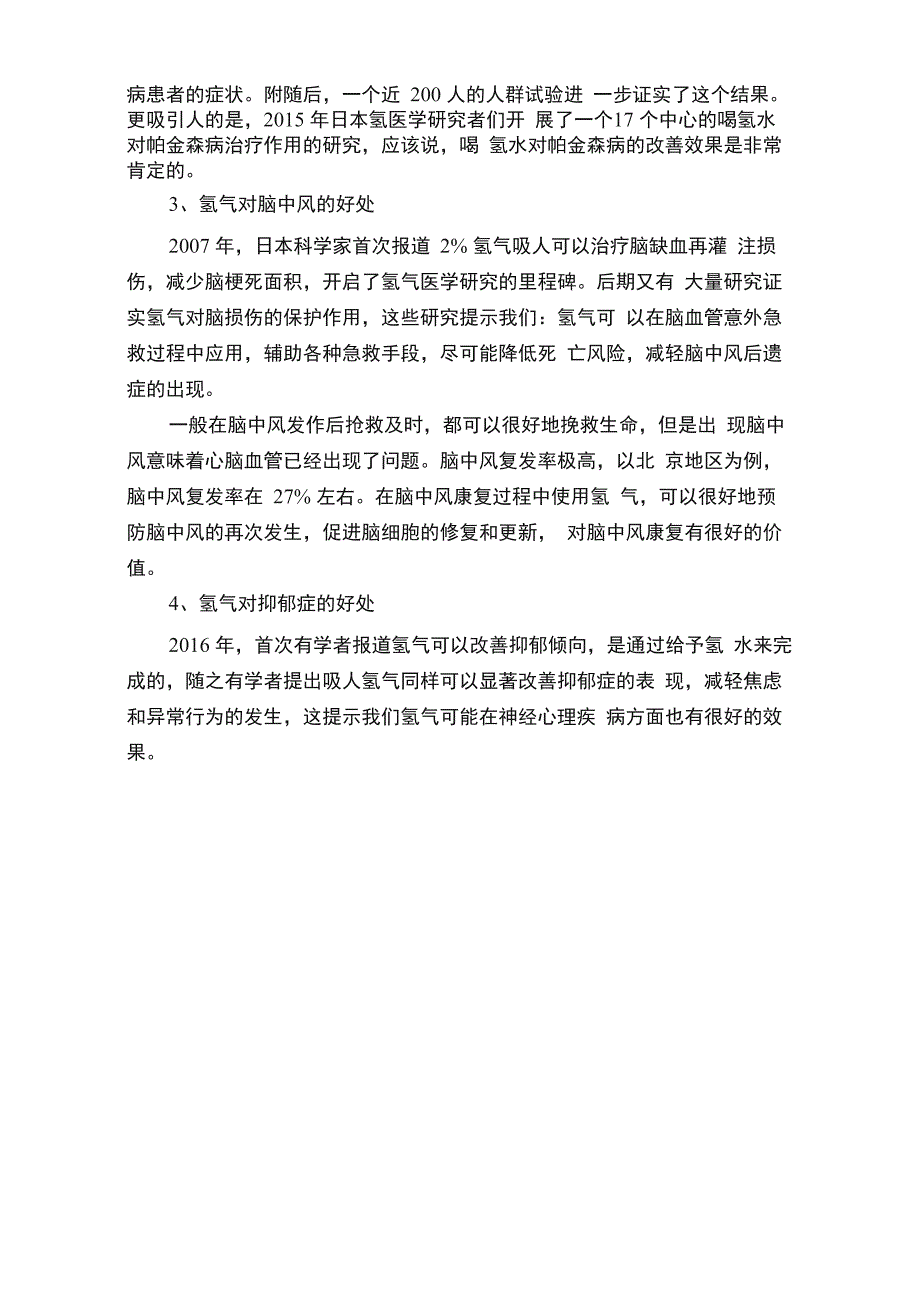 病患者的症状。附随后，一个近 200 人的人群试验进 一步证实了这个结果。更吸引人的是，2015 年日本氢医学研究者们开 展了一个17 个中心的喝氢水对帕金森病治疗作用的研究，应该说，喝 氢水对帕金森病的改善效果是非常肯定的。

3、氢气对脑中风的好处

2007 年，日本科学家首次报道 2% 氢气吸人可以治疗脑缺血再灌 注损伤，减少脑梗死面积，开启了氢气医学研究的里程碑。后期又有 大量研究证实氢气对脑损伤的保护作用，这些研究提示我们：氢气可 以在脑血管意外急救过程中应用，辅助各种急救手段，尽可能降低死 亡风险，减轻脑中风后遗症的出现。

一般在脑中风发作后抢救及时，都可以很好地挽救生命，但是出 现脑中风意味着心脑血管已经出现了问题。脑中风复发率极高，以北 京地区为例，脑中风复发率在 27% 左右。在脑中风康复过程中使用氢 气，可以很好地预防脑中风的再次发生，促进脑细胞的修复和更新， 对脑中风康复有很好的价值。

4、氢气对抑郁症的好处

2016 年，首次有学者报道氢气可以改善抑郁倾向，是通过给予氢 水来完成的，随之有学者提出吸人氢气同样可以显著改善抑郁症的表 现，减轻焦虑和异常行为的发生，这提示我们氢气可能在神经心理疾 病方面也有很好的效果。